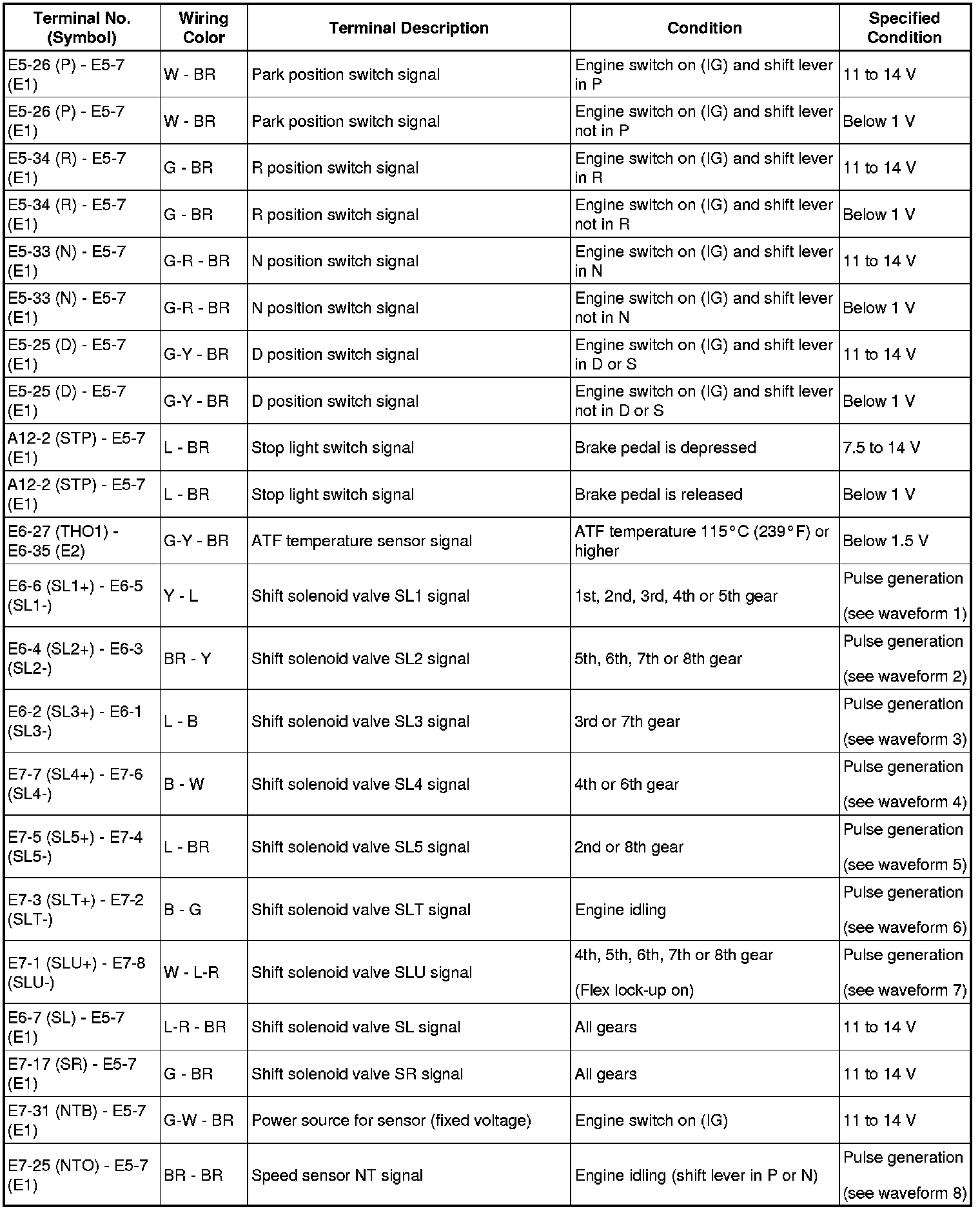 | Terminal No. (Symbol) | Wiring Color | Terminal Description | Condition | Specified Condition |
|---|---|---|---|---|
| E5-26 (P) - E5-7 (E1) | W - BR | Park position switch signal | Engine switch on (IG) and shift lever in P | 11 to 14 V |
| E5-26 (P) - E5-7 (E1) | W - BR | Park position switch signal | Engine switch on (IG) and shift lever not in P | Below 1 V |
| E5-34 (R) - E5-7 (E1) | G - BR | R position switch signal | Engine switch on (IG) and shift lever in R | 11 to 14 V |
| E5-34 (R) - E5-7 (E1) | G - BR | R position switch signal | Engine switch on (IG) and shift lever not in R | Below 1 V |
| E5-33 (N) - E5-7 (E1) | G-R - BR | N position switch signal | Engine switch on (IG) and shift lever in N | 11 to 14 V |
| E5-33 (N) - E5-7 (E1) | G-R - BR | N position switch signal | Engine switch on (IG) and shift lever not in N | Below 1 V |
| E5-25 (D) - E5-7 (E1) | G-Y - BR | D position switch signal | Engine switch on (IG) and shift lever in D or S | 11 to 14 V |
| E5-25 (D) - E5-7 (E1) | G-Y - BR | D position switch signal | Engine switch on (IG) and shift lever not in D or S | Below 1 V |
| A12-2 (STP) - E5-7 (E1) | L - BR | Stop light switch signal | Brake pedal is depressed | 7.5 to 14 V |
| A12-2 (STP) - E5-7 (E1) | L - BR | Stop light switch signal | Brake pedal is released | Below 1 V |
| E6-27 (THO1) - E6-35 (E2) | G-Y - BR | ATF temperature sensor signal | ATF temperature 115°C (239°F) or higher | Below 1.5 V |
| E6-6 (SL1+) - E6-5 (SL1-) | Y - L | Shift solenoid valve SL1 signal | 1st, 2nd, 3rd, 4th or 5th gear | Pulse generation (see waveform 1) |
| E6-4 (SL2+) - E6-3 (SL2-) | BR - Y | Shift solenoid valve SL2 signal | 5th, 6th, 7th or 8th gear | Pulse generation (see waveform 2) |
| E6-2 (SL3+) - E6-1 (SL3-) | L - B | Shift solenoid valve SL3 signal | 3rd or 7th gear | Pulse generation (see waveform 3) |
| E7-7 (SL4+) - E7-6 (SL4-) | B - W | Shift solenoid valve SL4 signal | 4th or 6th gear | Pulse generation (see waveform 4) |
| E7-5 (SL5+) - E7-4 (SL5-) | L - BR | Shift solenoid valve SL5 signal | 2nd or 8th gear | Pulse generation (see waveform 5) |
| E7-3 (SLT+) - E7-2 (SLT-) | B - G | Shift solenoid valve SLT signal | Engine idling | Pulse generation (see waveform 6) |
| E7-1 (SLU+) - E7-8 (SLU-) | W - L-R | Shift solenoid valve SLU signal | 4th, 5th, 6th, 7th or 8th gear (Flex lock-up on) | Pulse generation (see waveform 7) |
| E6-7 (SL) - E5-7 (E1) | L-R - BR | Shift solenoid valve SL signal | All gears | 11 to 14 V |
| E7-17 (SR) - E5-7 (E1) | G - BR | Shift solenoid valve SR signal | All gears | 11 to 14 V |
| E7-31 (NTB) - E5-7 (E1) | G-W - BR | Power source for sensor (fixed voltage) | Engine switch on (IG) | 11 to 14 V |
| E7-25 (NTO) - E5-7 (E1) | BR - BR | Speed sensor NT signal | Engine idling (shift lever in P or N) | Pulse generation (see waveform 8) |